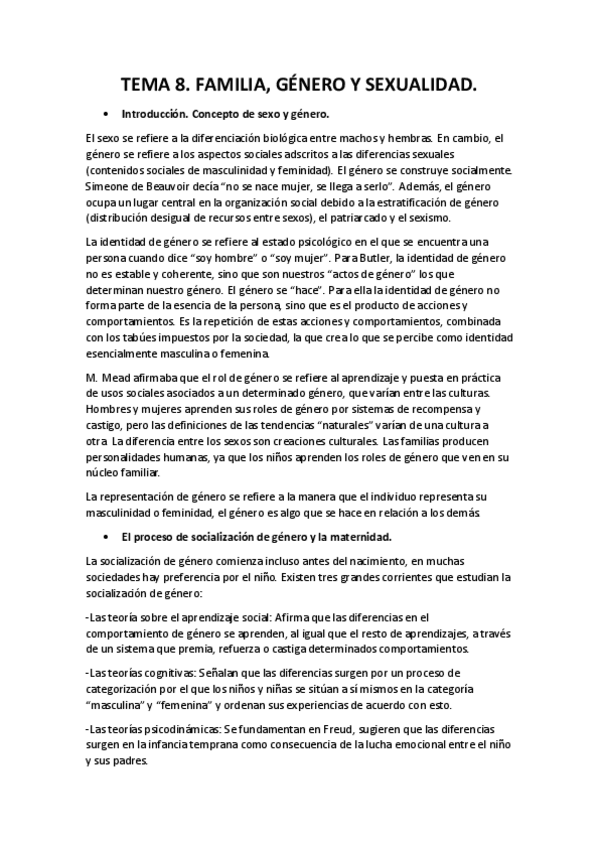 TEMA 8. FAMILIA, GÉNERO Y SEXUALIDAD.

• Introducción. Concepto de sexo y género.

El sexo se refiere a la diferenciación biológica entre machos y hembras. En cambio, el género se refiere a los aspectos sociales adscritos a las diferencias sexuales (contenidos sociales de masculinidad y feminidad). El género se construye socialmente. Simeone de Beauvoir decía "no se nace mujer, se llega a serlo". Además, el género ocupa un lugar central en la organización social debido a la estratificación de género (distribución desigual de recursos entre sexos), el patriarcado y el sexismo.

La identidad de género se refiere al estado psicológico en el que se encuentra una persona cuando dice "soy hombre" o "soy mujer". Para Butler, la identidad de género no es estable y coherente, sino que son nuestros "actos de género" los que determinan nuestro género. El género se "hace". Para ella la identidad de género no forma parte de la esencia de la persona, sino que es el producto de acciones y comportamientos. Es la repetición de estas acciones y comportamientos, combinada con los tabúes impuestos por la sociedad, la que crea lo que se percibe como identidad esencialmente masculina o femenina.

M. Mead afirmaba que el rol de género se refiere al aprendizaje y puesta en práctica de usos sociales asociados a un determinado género, que varían entre las culturas. Hombres y mujeres aprenden sus roles de género por sistemas de recompensa y castigo, pero las definiciones de las tendencias "naturales" varían de una cultura a otra. La diferencia entre los sexos son creaciones culturales. Las familias producen personalidades humanas, ya que los niños aprenden los roles de género que ven en su núcleo familiar.

La representación de género se refiere a la manera que el individuo representa su masculinidad o feminidad, el género es algo que se hace en relación a los demás.

• El proceso de socialización de género y la maternidad.

La socialización de género comienza incluso antes del nacimiento, en muchas sociedades hay preferencia por el niño. Existen tres grandes corrientes que estudian la socialización de género:

-Las teoría sobre el aprendizaje social: Afirma que las diferencias en el comportamiento de género se aprenden, al igual que el resto de aprendizajes, a través de un sistema que premia, refuerza o castiga determinados comportamientos.

-Las teorías cognitivas: Señalan que las diferencias surgen por un proceso de categorización por el que los niños y niñas se sitúan a sí mismos en la categoría "masculina" y "femenina" y ordenan sus experiencias de acuerdo con esto.

-Las teorías psicodinámicas: Se fundamentan en Freud, sugieren que las diferencias surgen en la infancia temprana como consecuencia de la lucha emocional entre el niño y sus padres.